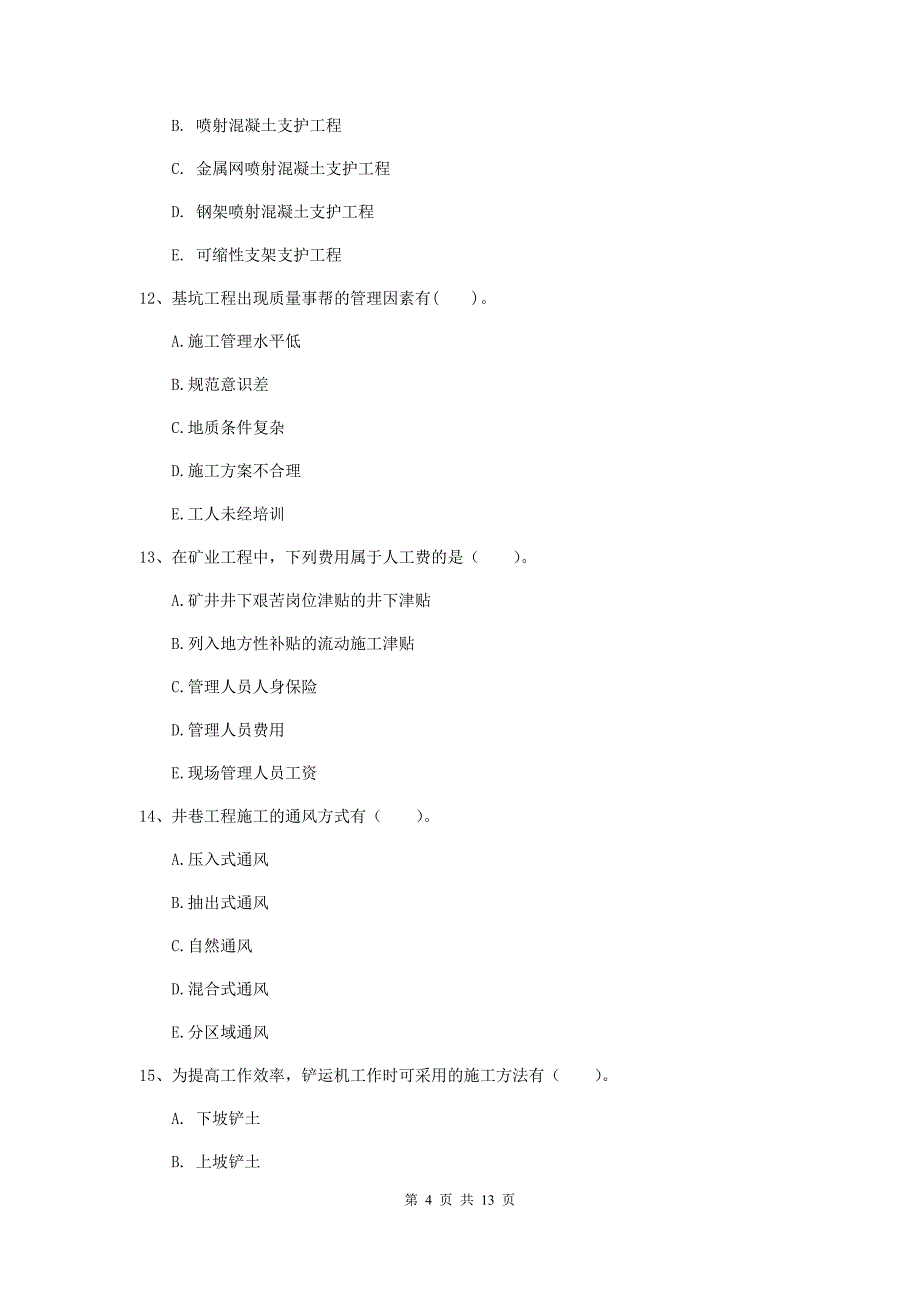 B. 喷射混凝土支护工程

C. 金属网喷射混凝土支护工程

D. 钢架喷射混凝土支护工程

E. 可缩性支架支护工程

12、基坑工程出现质量事帮的管理因素有（　　）。

A.施工管理水平低

B.规范意识差

C.地质条件复杂

D.施工方案不合理

E.工人未经培训

13、在矿业工程中，下列费用属于人工费的是（　　）。

A.矿井井下艰苦岗位津贴的井下津贴

B.列入地方性补贴的流动施工津贴

C.管理人员人身保险

D.管理人员费用

E.现场管理人员工资

14、井巷工程施工的通风方式有（　　）。

A.压入式通风

B.抽出式通风

C.自然通风

D.混合式通风

E.分区域通风

15、为提高工作效率，铲运机工作时可采用的施工方法有（　　）。

A. 下坡铲土

B. 上坡铲土

第 4 页 共 13 页